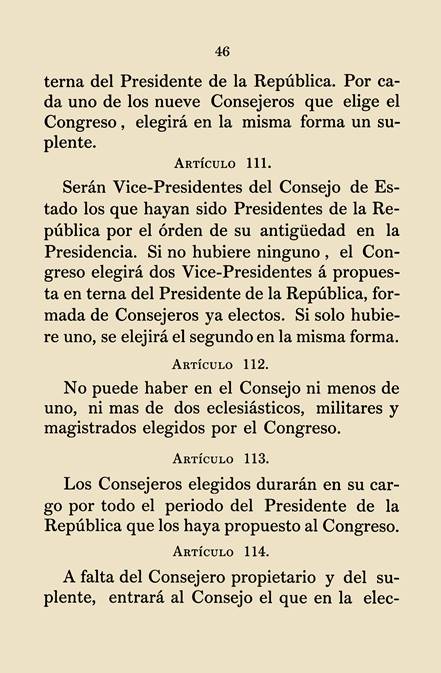 46

terna del Presidente de la República. Por cada uno de los nueve Consejeros que elige el Congreso, elegirá en la misma forma un suplente.

Artículo 111.

Serán Vice-Presidentes del Consejo de Estado los que hayan sido Presidentes de la República por el órden de su antigüedad en la Presidencia. Si no hubiere ninguno, el Congreso elegirá dos Vice-Presidentes á propuesta en terna del Presidente de la República, formada de Consejeros ya electos. Si solo hubiere uno, se elejirá el segundo en la misma forma.

Artículo 112.

No puede haber en el Consejo ni menos de uno, ni mas de dos eclesiásticos, militares y magistrados elegidos por el Congreso.

Artículo 113.

Los Consejeros elegidos durarán en su cargo por todo el periodo del Presidente de la República que los haya propuesto al Congreso.

Artículo 114.

A falta del Consejero propietario y del suplente, entrará al Consejo el que en la elec-